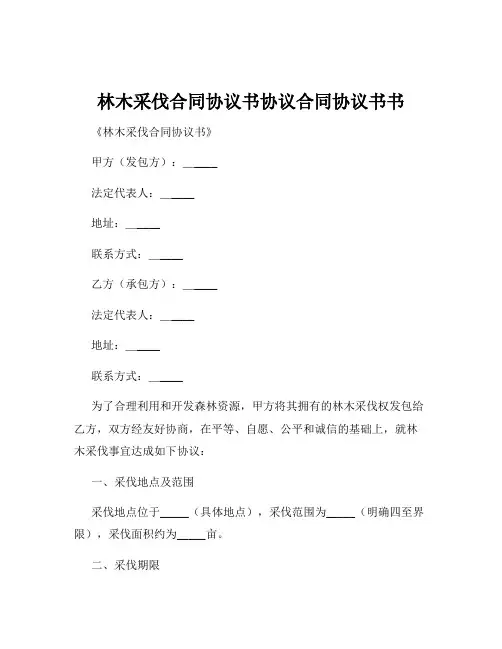 林木采伐合同协议书协议合同协议书书

《林木采伐合同协议书》

甲方（发包方）：______

法定代表人：______

地址：______

联系方式：______

乙方（承包方）：______

法定代表人：______

地址：______

联系方式：______

为了合理利用和开发森林资源，甲方将其拥有的林木采伐权发包给乙方，双方经友好协商，在平等、自愿、公平和诚信的基础上，就林木采伐事宜达成如下协议：

一、采伐地点及范围

采伐地点位于_____（具体地点），采伐范围为_____（明确四至界限），采伐面积约为_____亩。

二、采伐期限